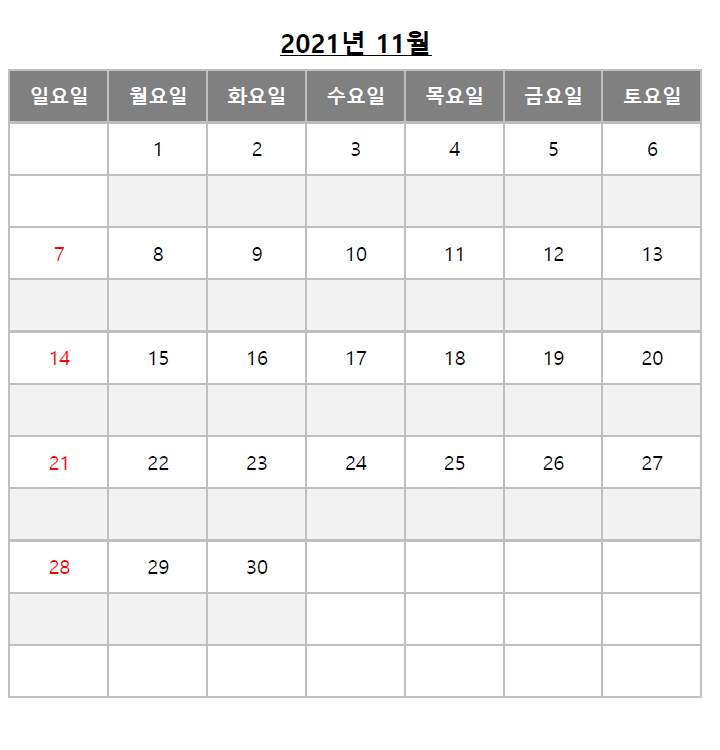 2021년 11월

| 일요일 | 월요일 | 화요일 | 수요일 | 목요일 | 금요일 | 토요일 |
|---|---|---|---|---|---|---|
|  | 1 | 2 | 3 | 4 | 5 | 6 |
|  |  |  |  |  |  |  |
| 7 | 8 | 9 | 10 | 11 | 12 | 13 |
|  |  |  |  |  |  |  |
| 14 | 15 | 16 | 17 | 18 | 19 | 20 |
|  |  |  |  |  |  |  |
| 21 | 22 | 23 | 24 | 25 | 26 | 27 |
|  |  |  |  |  |  |  |
| 28 | 29 | 30 |  |  |  |  |
|  |  |  |  |  |  |  |
|  |  |  |  |  |  |  |